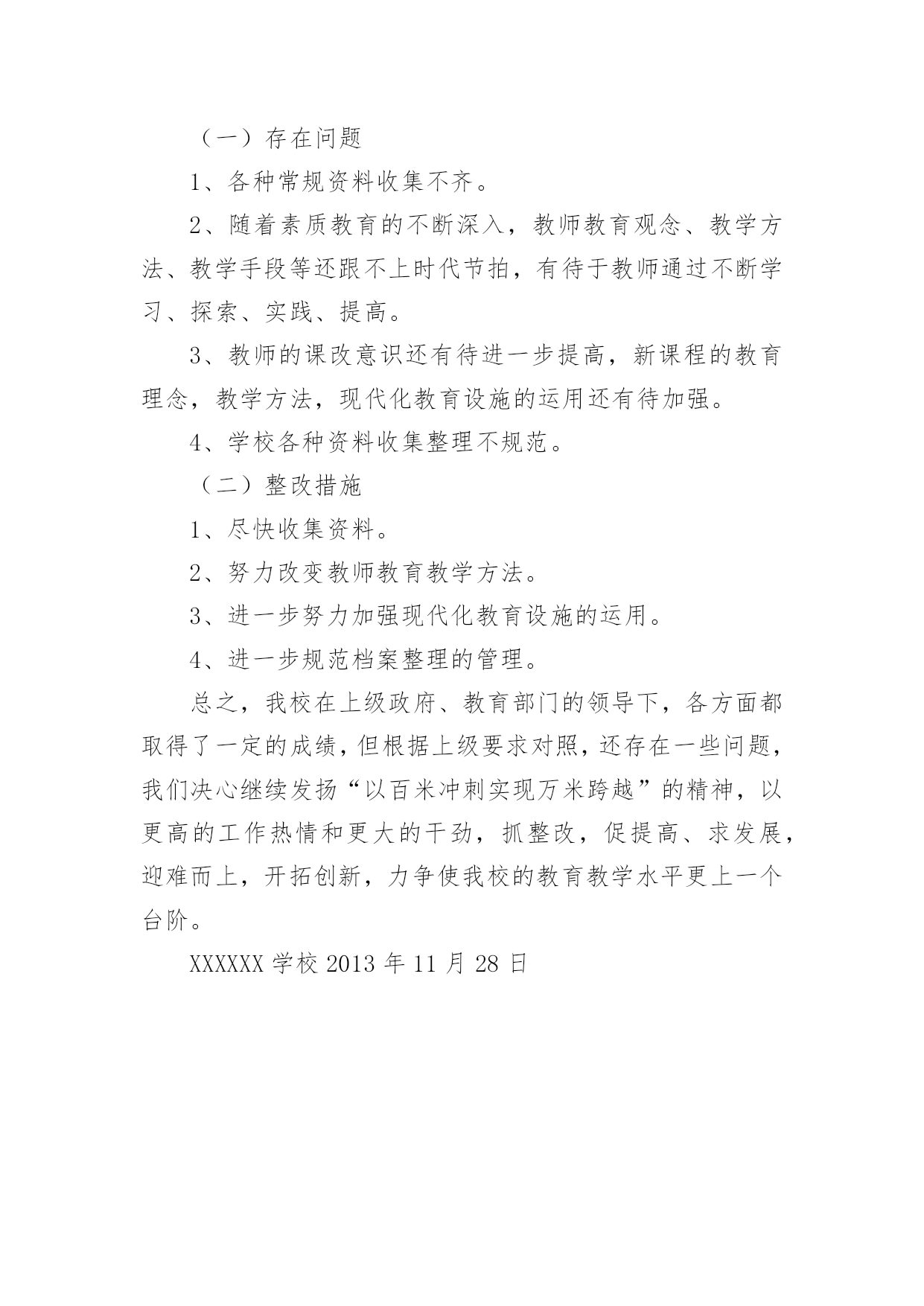 （一）存在问题

1、各种常规资料收集不齐。

2、随着素质教育的不断深入，教师教育观念、教学方法、教学手段等还跟不上时代节拍，有待于教师通过不断学习、探索、实践、提高。

3、教师的课改意识还有待进一步提高，新课程的教育理念，教学方法，现代化教育设施的运用还有待加强。

4、学校各种资料收集整理不规范。

（二）整改措施

1、尽快收集资料。

2、努力改变教师教育教学方法。

3、进一步努力加强现代化教育设施的运用。

4、进一步规范档案整理的管理。

总之，我校在上级政府、教育部门的领导下，各方面都取得了一定的成绩，但根据上级要求对照，还存在一些问题，我们决心继续发扬“以百米冲刺实现万米跨越”的精神，以更高的工作热情和更大的干劲，抓整改，促提高、求发展，迎难而上，开拓创新，力争使我校的教育教学水平更上一个台阶。

XXXXXX 学校 2013 年 11 月 28 日